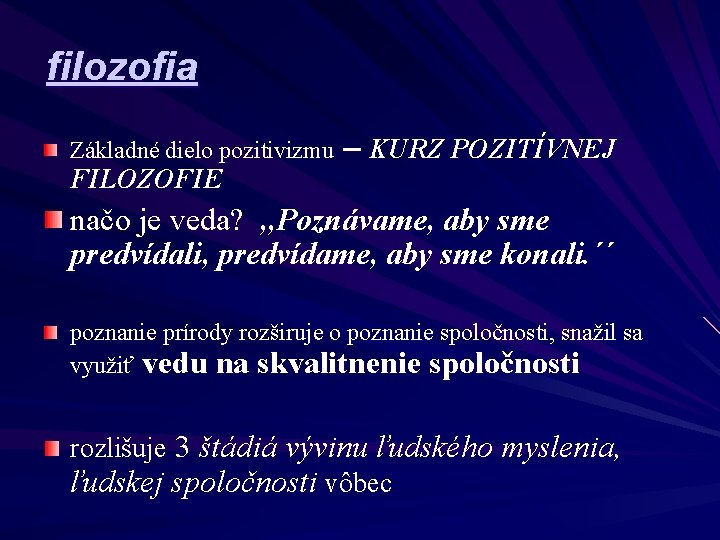 filozofia

Základné dielo pozitivizmu – KURZ POZITÍVNEJ FILOZOFIE

načo je veda? ,,Poznávame, aby sme predvídali, predvídame, aby sme konali.´´

poznanie prírody rozširuje o poznanie spoločnosti, snažil sa využiť vedu na skvalitnenie spoločnosti

rozlišuje 3 štádiá vývinu ľudského myslenia, ľudskej spoločnosti vôbec